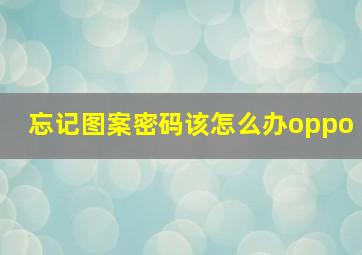 忘记图案密码该怎么办oppo